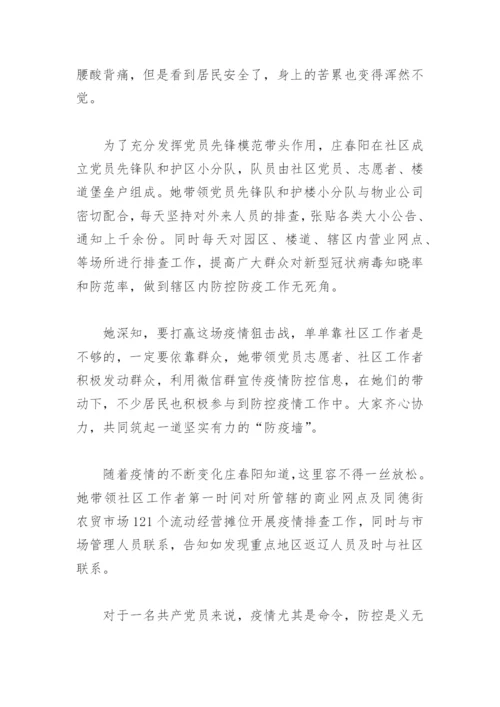 腰酸背痛，但是看到居民安全了，身上的苦累也变得浑然不觉。

为了充分发挥党员先锋模范带头作用，庄春阳在社区成立党员先锋队和护区小分队，队员由社区党员、志愿者、楼道堡垒户组成。她带领党员先锋队和护楼小分队与物业公司密切配合，每天坚持对外来人员的排查，张贴各类大小公告、通知上千余份。同时每天对园区、楼道、辖区内营业网点、等场所进行排查工作，提高广大群众对新型冠状病毒知晓率和防范率，做到辖区内防控防疫工作无死角。

她深知，要打赢这场疫情狙击战，单单靠社区工作者是不够的，一定要依靠群众，她带领党员志愿者、社区工作者积极发动群众，利用微信群宣传疫情防控信息，在她们的带动下，不少居民也积极参与到防控疫情工作中。大家齐心协力，共同筑起一道坚实有力的“防疫墙”。

随着疫情的不断变化庄春阳知道，这里容不得一丝放松。她带领社区工作者第一时间对所管辖的商业网点及同德街农贸市场121个流动经营摊位开展疫情排查工作，同时与市场管理人员联系，告知如发现重点地区返辽人员及时与社区联系。

对于一名共产党员来说，疫情尤其是命令，防控是义无